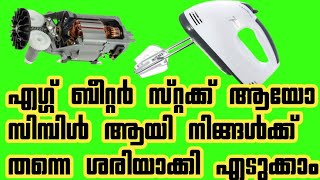 എഗ്ഗ് ബീറ്റർ സ്റ്റക്ക് ആയോ സിമ്പിൾ ആയി നിങ്ങൾക്ക് തന്നെ ശരിയാക്കി എടുക്കാം